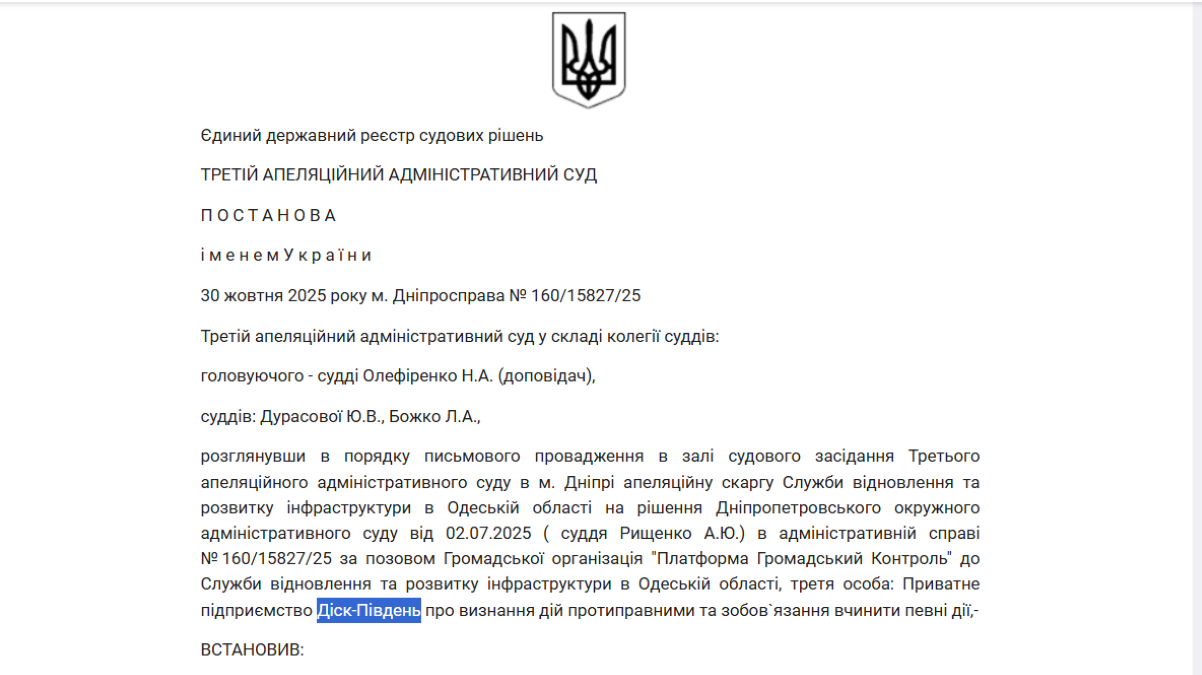 Єдиний державний реєстр судових рішень

ТРЕТІЙ АПЕЛЯЦІЙНИЙ АДМІНІСТРАТИВНИЙ СУД

П О С Т А Н О В А

і м е н е м У к р а ї н и

30 жовтня 2025 року м. Дніпросправа № 160/15827/25

Третій апеляційний адміністративний суд у складі колегії суддів:

головуючого - судді Олефіренко Н.А. (доповідач),

суддів: Дурасової Ю.В., Божко Л.А.,

розглянувши в порядку письмового провадження в залі судового засідання Третього апеляційного адміністративного суду в м. Дніпрі апеляційну скаргу Служби відновлення та розвитку інфраструктури в Одеській області на рішення Дніпропетровського окружного адміністративного суду від 02.07.2025 ( суддя Рищенко А.Ю.) в адміністративній справі № 160/15827/25 за позовом Громадської організація "Платформа Громадський Контроль" до Служби відновлення та розвитку інфраструктури в Одеській області, третя особа: Приватне підприємство Діск-Південь про визнання дій протиправними та зобов`язання вчинити певні дії,-

ВСТАНОВИВ: